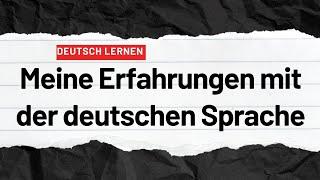 DEUTSCH LERNEN

Meine Erfahrungen mit der deutschen Sprache